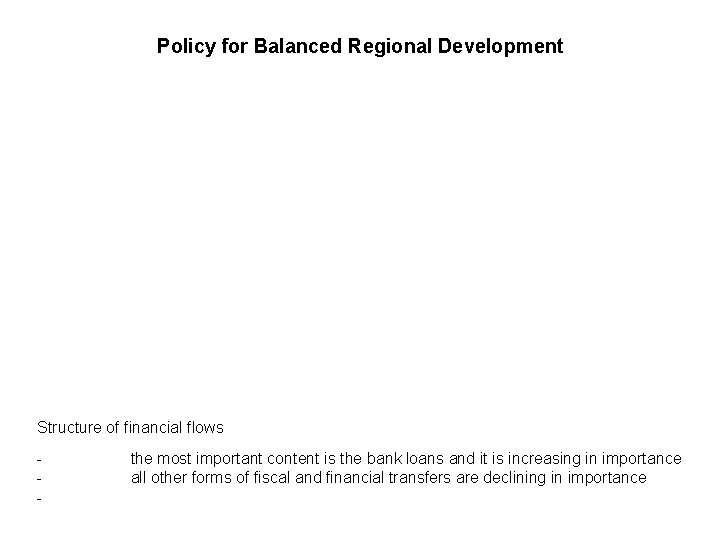 Policy for Balanced Regional Development

Structure of financial flows

- the most important content is the bank loans and it is increasing in importance
- all other forms of fiscal and financial transfers are declining in importance
-